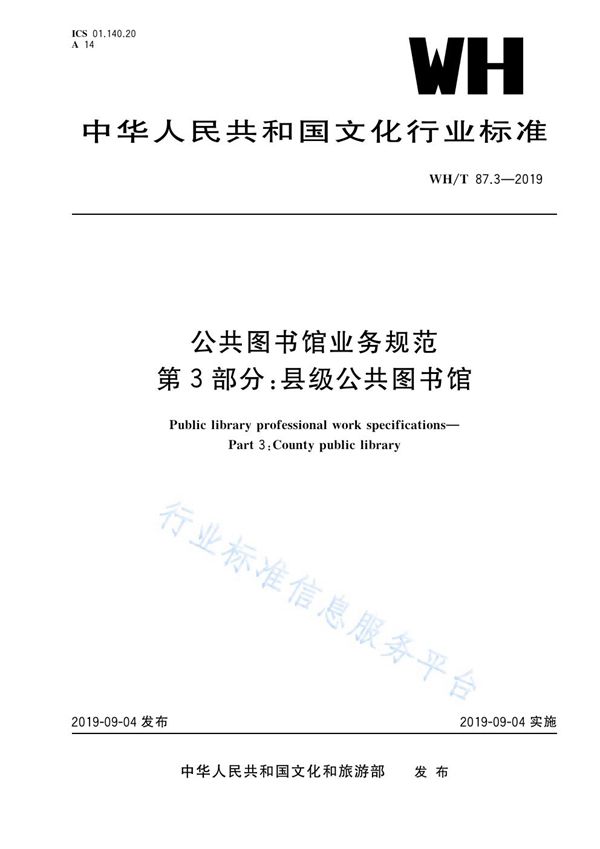 ICS 01.140.20
A 14

WH

中华人民共和国文化行业标准

WH/T 87.3—2019

公共图书馆业务规范
第3部分：县级公共图书馆

Public library professional work specifications—
Part 3：County public library

行业标准信息服务平台

2019-09-04 发布

2019-09-04 实施

中华人民共和国文化和旅游部　发布